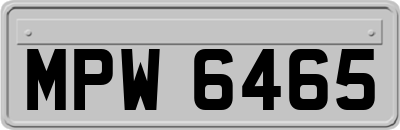 MPW 6465